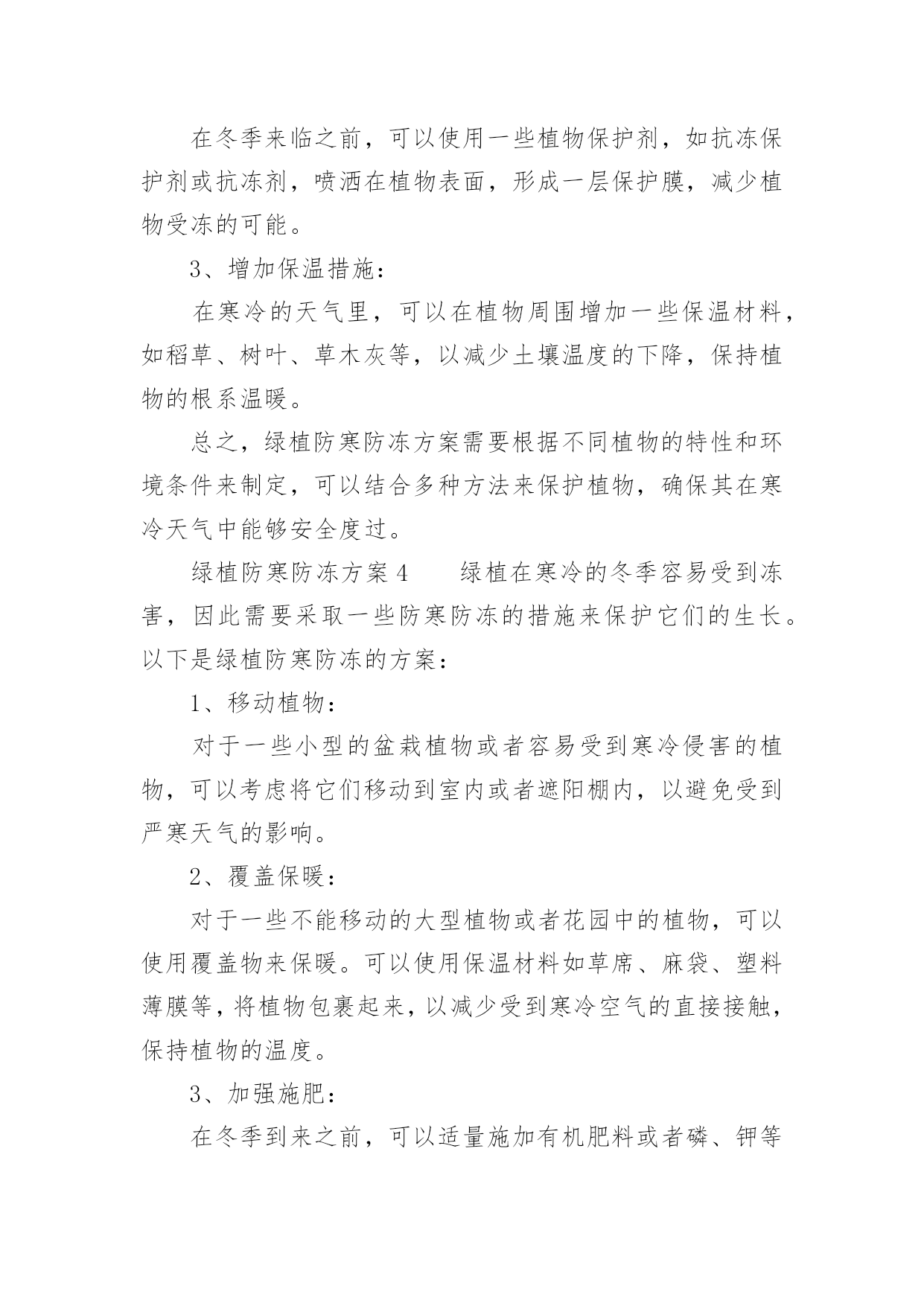 在冬季来临之前，可以使用一些植物保护剂，如抗冻保护剂或抗冻剂，喷洒在植物表面，形成一层保护膜，减少植物受冻的可能。

3、增加保温措施：

在寒冷的天气里，可以在植物周围增加一些保温材料，如稻草、树叶、草木灰等，以减少土壤温度的下降，保持植物的根系温暖。

总之，绿植防寒防冻方案需要根据不同植物的特性和环境条件来制定，可以结合多种方法来保护植物，确保其在寒冷天气中能够安全度过。

绿植防寒防冻方案 4　　绿植在寒冷的冬季容易受到冻害，因此需要采取一些防寒防冻的措施来保护它们的生长。以下是绿植防寒防冻的方案：

1、移动植物：

对于一些小型的盆栽植物或者容易受到寒冷侵害的植物，可以考虑将它们移动到室内或者遮阳棚内，以避免受到严寒天气的影响。

2、覆盖保暖：

对于一些不能移动的大型植物或者花园中的植物，可以使用覆盖物来保暖。可以使用保温材料如草席、麻袋、塑料薄膜等，将植物包裹起来，以减少受到寒冷空气的直接接触，保持植物的温度。

3、加强施肥：

在冬季到来之前，可以适量施加有机肥料或者磷、钾等